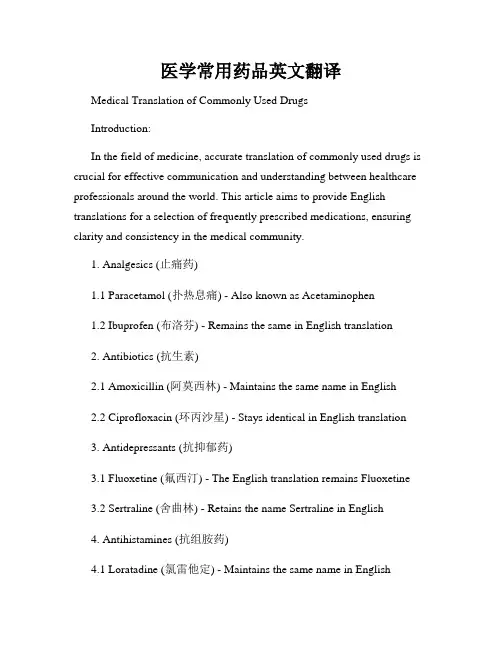 医学常用药品英文翻译

Medical Translation of Commonly Used Drugs

Introduction:

In the field of medicine, accurate translation of commonly used drugs is crucial for effective communication and understanding between healthcare professionals around the world. This article aims to provide English translations for a selection of frequently prescribed medications, ensuring clarity and consistency in the medical community.

1. Analgesics (止痛药)

1.1 Paracetamol (扑热息痛) - Also known as Acetaminophen

1.2 Ibuprofen (布洛芬) - Remains the same in English translation

2. Antibiotics (抗生素)

2.1 Amoxicillin (阿莫西林) - Maintains the same name in English

2.2 Ciprofloxacin (环丙沙星) - Stays identical in English translation

3. Antidepressants (抗抑郁药)

3.1 Fluoxetine (氟西汀) - The English translation remains Fluoxetine

3.2 Sertraline (舍曲林) - Retains the name Sertraline in English

4. Antihistamines (抗组胺药)

4.1 Loratadine (氯雷他定) - Maintains the same name in English